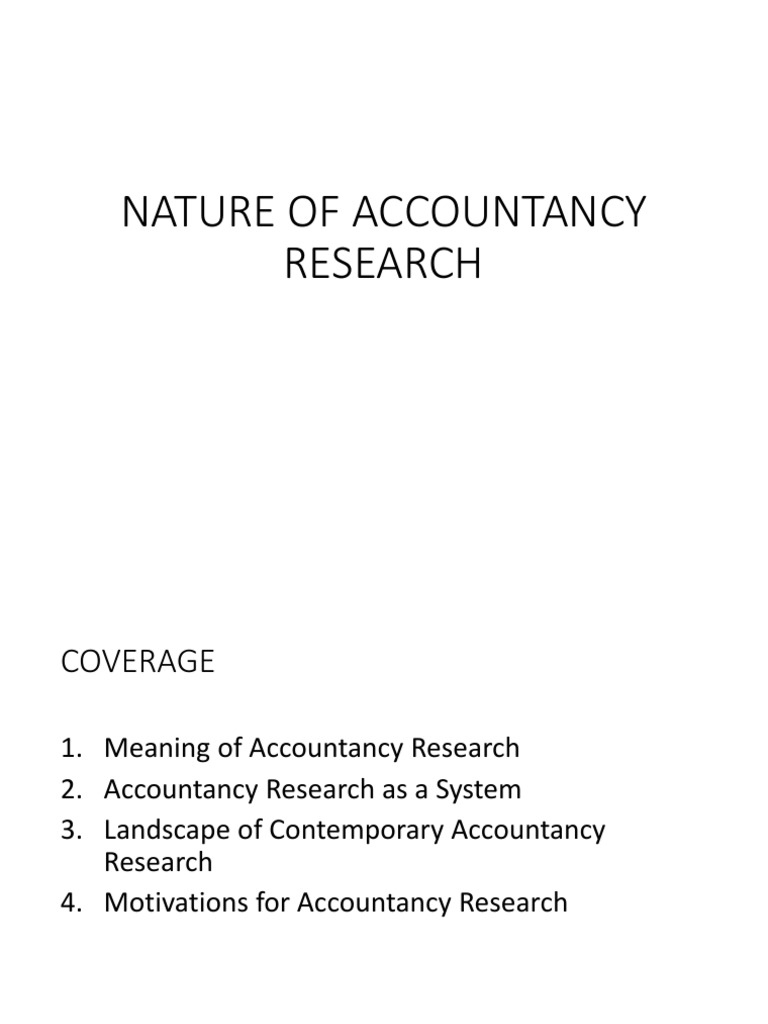 NATURE OF ACCOUNTANCY RESEARCH

COVERAGE

1. Meaning of Accountancy Research
2. Accountancy Research as a System
3. Landscape of Contemporary Accountancy Research
4. Motivations for Accountancy Research